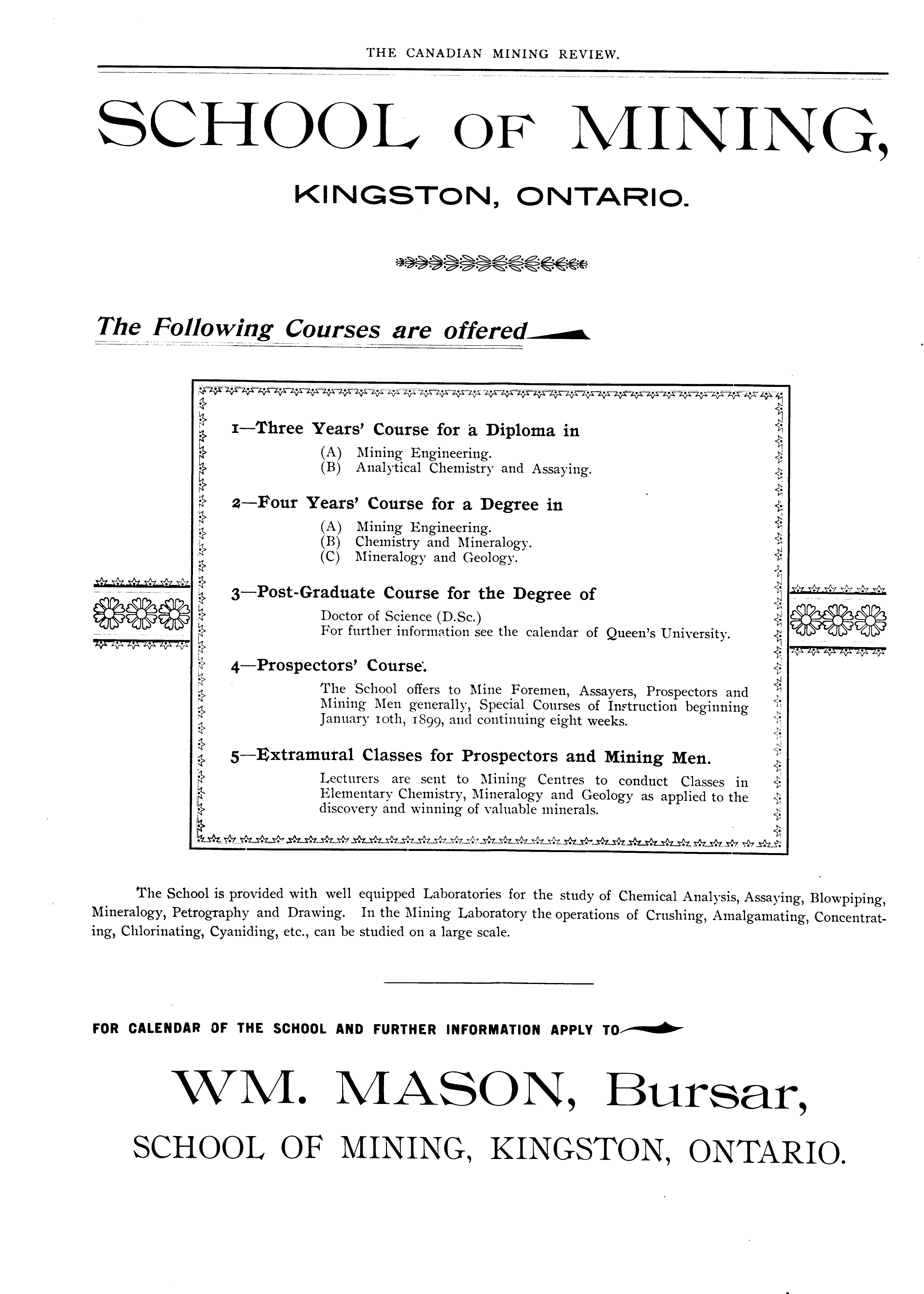 THE CANADIAN MINING REVIEW.

SCHOOL OF MINING,

KINGSTON, ONTARIO.

The Following Courses are offered

1—Three Years' Course for a Diploma in

(A) Mining Engineering.
(B) Analytical Chemistry and Assaying.

2—Four Years' Course for a Degree in

(A) Mining Engineering.
(B) Chemistry and Mineralogy.
(C) Mineralogy and Geology.

3—Post-Graduate Course for the Degree of

Doctor of Science (D.Sc.)
For further information see the calendar of Queen's University.

4—Prospectors' Course.

The School offers to Mine Foremen, Assayers, Prospectors and Mining Men generally, Special Courses of Instruction beginning January 10th, 1899, and continuing eight weeks.

5—Extramural Classes for Prospectors and Mining Men.

Lecturers are sent to Mining Centres to conduct Classes in Elementary Chemistry, Mineralogy and Geology as applied to the discovery and winning of valuable minerals.

The School is provided with well equipped Laboratories for the study of Chemical Analysis, Assaying, Blowpiping, Mineralogy, Petrography and Drawing. In the Mining Laboratory the operations of Crushing, Amalgamating, Concentrating, Chlorinating, Cyaniding, etc., can be studied on a large scale.

FOR CALENDAR OF THE SCHOOL AND FURTHER INFORMATION APPLY TO

WM. MASON, Bursar,

SCHOOL OF MINING, KINGSTON, ONTARIO.